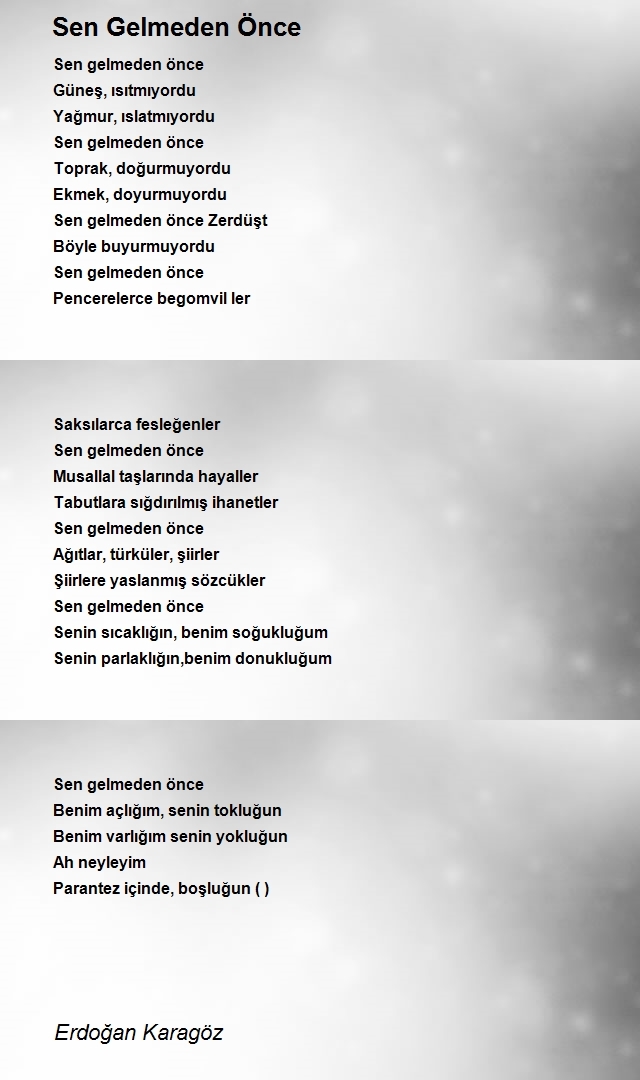 Sen Gelmeden Önce

Sen gelmeden önce
Güneş, ısıtmıyordu
Yağmur, ıslatmıyordu
Sen gelmeden önce
Toprak, doğurmuyordu
Ekmek, doyurmuyordu
Sen gelmeden önce Zerdüşt
Böyle buyurmuyordu
Sen gelmeden önce
Pencerelerce begomvil ler

Saksılarca fesleğenler
Sen gelmeden önce
Musallal taşlarında hayaller
Tabutlara sığdırılmış ihanetler
Sen gelmeden önce
Ağıtlar, türküler, şiirler
Şiirlere yaslanmış sözcükler
Sen gelmeden önce
Senin sıcaklığın, benim soğukluğum
Senin parlaklığın,benim donukluğum

Sen gelmeden önce
Benim açlığım, senin tokluğun
Benim varlığım senin yokluğun
Ah neyleyim
Parantez içinde, boşluğun ( )

Erdoğan Karagöz